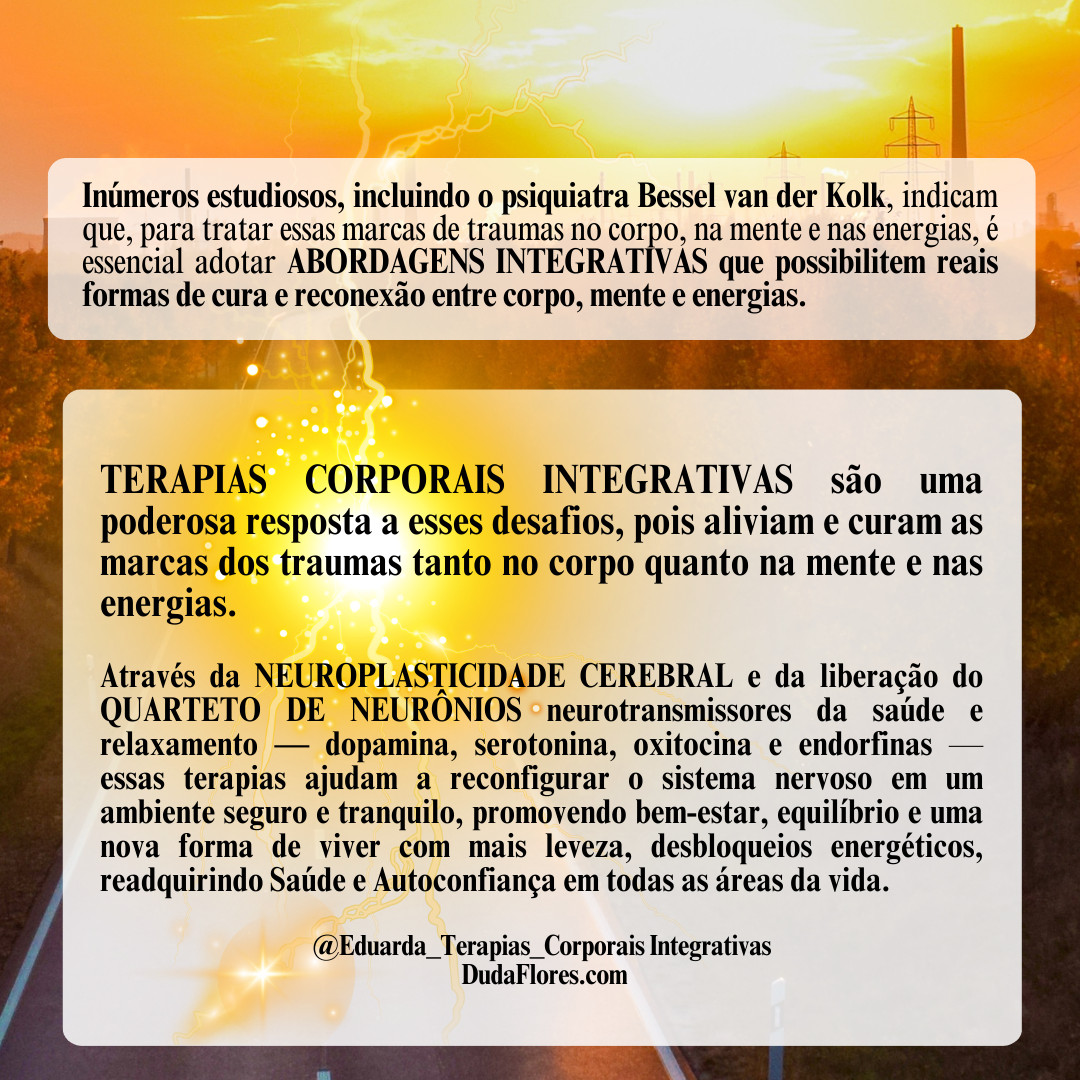 Inúmeros estudiosos, incluindo o psiquiatra Bessel van der Kolk, indicam que, para tratar essas marcas de traumas no corpo, na mente e nas energias, é essencial adotar ABORDAGENS INTEGRATIVAS que possibilitem reais formas de cura e reconexão entre corpo, mente e energias.

TERAPIAS CORPORAIS INTEGRATIVAS são uma poderosa resposta a esses desafios, pois aliviam e curam as marcas dos traumas tanto no corpo quanto na mente e nas energias.

Através da NEUROPLASTICIDADE CEREBRAL e da liberação do QUARTETO DE NEURÔNIOS neurotransmissores da saúde e relaxamento — dopamina, serotonina, oxitocina e endorfinas — essas terapias ajudam a reconfigurar o sistema nervoso em um ambiente seguro e tranquilo, promovendo bem-estar, equilíbrio e uma nova forma de viver com mais leveza, desbloqueios energéticos, readquirindo Saúde e Autoconfiança em todas as áreas da vida.

@Eduarda_Terapias_Corporais Integrativas
DudaFlores.com